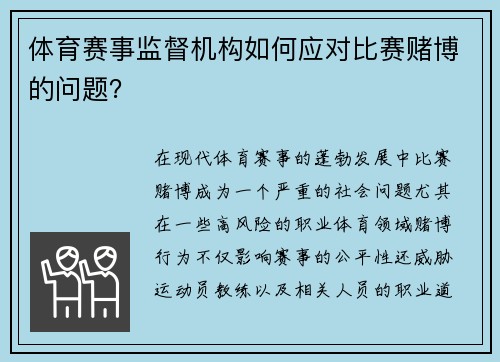 体育赛事监督机构如何应对比赛赌博的问题?

在现代体育赛事的蓬勃发展中比赛赌博成为一个严重的社会问题尤其在一些高风险的职业体育领域赌博行为不仅影响赛事的公平性还威胁运动员教练以及相关人员的职业道